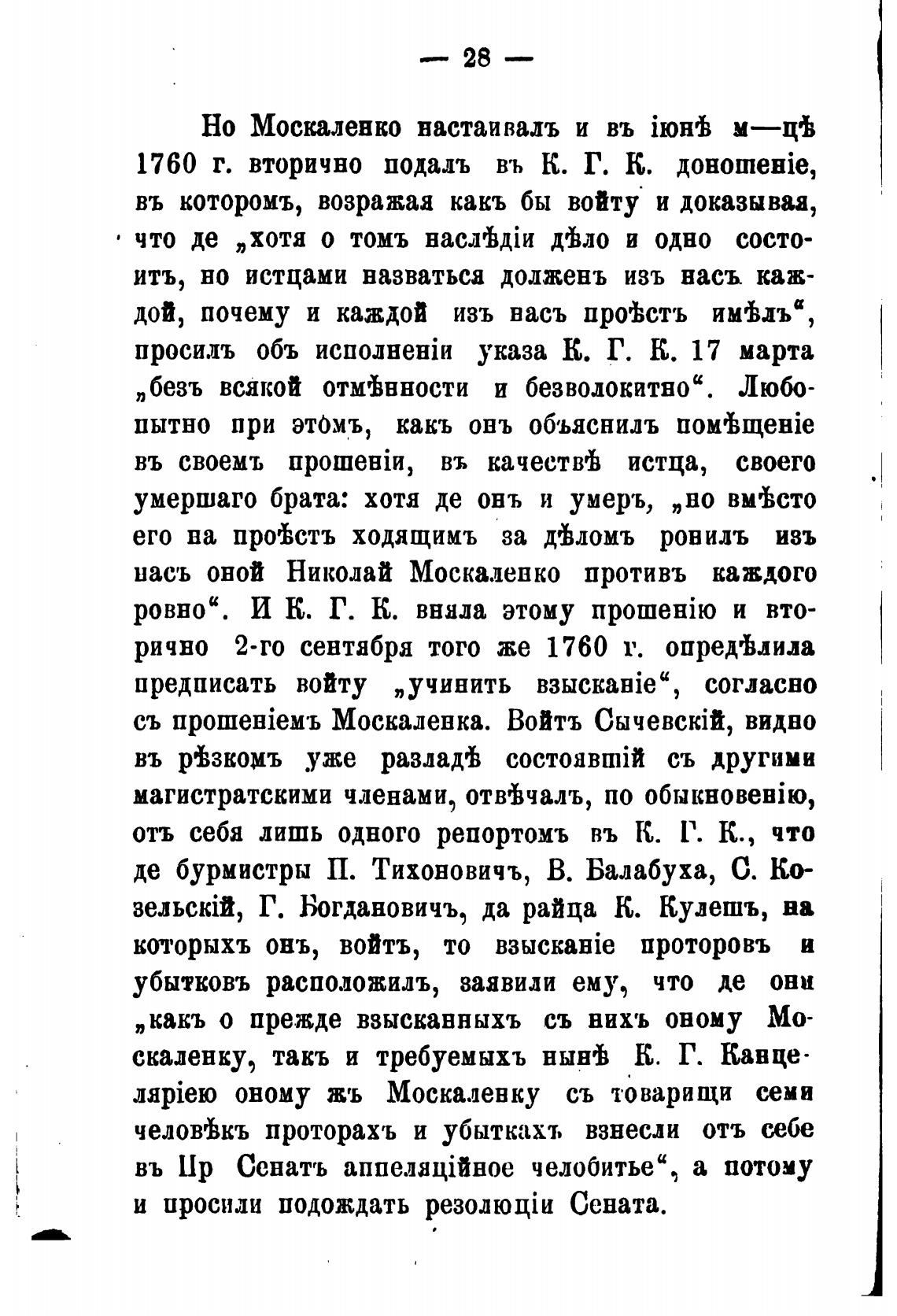 — 28 —

Но Москаленко настаивалъ и въ іюнѣ м—цѣ 1760 г. вторично подалъ въ К. Г. К. доношеніе, въ которомъ, возражая какъ бы войту и доказывая, что де „хотя о томъ наслѣдіи дѣло и одно состоитъ, но истцами назваться долженъ изъ насъ каждой, почему и каждой изъ насъ проѣстъ имѣлъ“, просилъ объ исполненіи указа К. Г. К. 17 марта „безъ всякой отмѣнности и безволокитно“. Любопытно при этомъ, какъ онъ объяснилъ помѣщеніе въ своемъ прошеніи, въ качествѣ истца, своего умершаго брата: хотя де онъ и умеръ, „но вмѣсто его на проѣстъ ходящимъ за дѣломъ ронилъ изъ насъ оной Николай Москаленко противъ каждого ровно“. И К. Г. К. вняла этому прошенію и вторично 2-го сентября того же 1760 г. опредѣлила предписать войту „учинить взысканіе“, согласно съ прошеніемъ Москаленка. Войтъ Сычевскій, видно въ рѣзкомъ уже разладѣ состоявшій съ другими магистратскими членами, отвѣчалъ, по обыкновенію, отъ себя лишь одного репортомъ въ К. Г. К., что де бурмистры П. Тихоновичъ, В. Балабуха, С. Козельскій, Г. Богдановичъ, да райца К. Кулешъ, на которыхъ онъ, войтъ, то взысканіе проторовъ и убытковъ расположилъ, заявили ему, что де они „какъ о прежде взысканныхъ съ нихъ оному Москаленку, такъ и требуемыхъ нынѣ К. Г. Канцеляріею оному жъ Москаленку съ товарищи семи человѣкъ проторахъ и убыткахъ взнесли отъ себе въ Пр Сенатъ аппеляційное челобитье“, а потому и просили подождать резолюціи Сената.